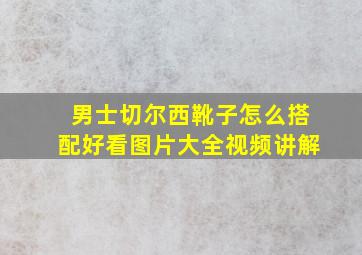 男士切尔西靴子怎么搭配好看图片大全视频讲解